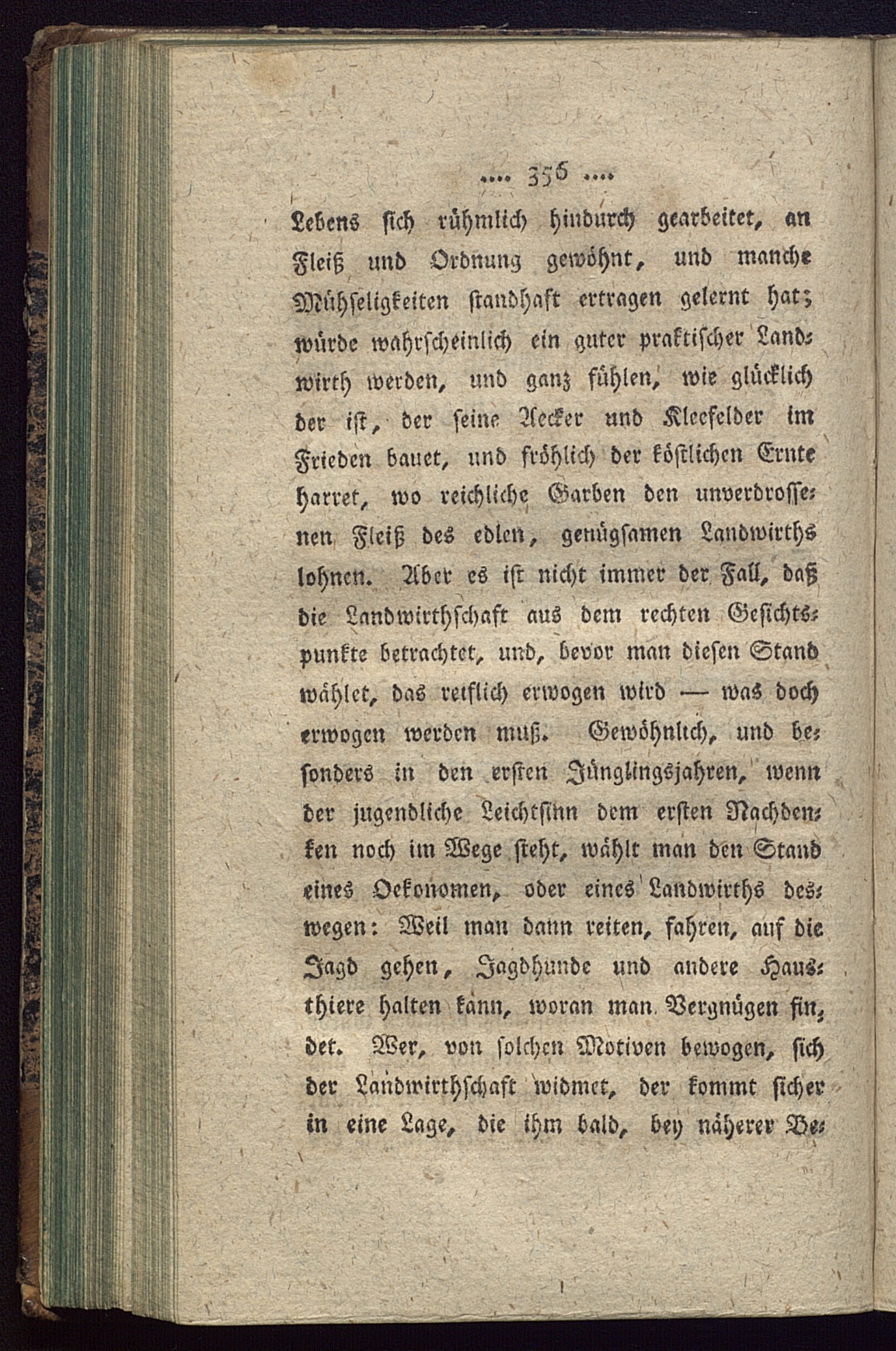 .... 356 ....

Lebens sich rühmlich hindurch gearbeitet, an Fleiß und Ordnung gewöhnt, und manche Mühseligkeiten standhaft ertragen gelernt hat; würde wahrscheinlich ein guter praktischer Landwirth werden, und ganz fühlen, wie glücklich der ist, der seine Aecker und Kleefelder im Frieden bauet, und fröhlich der köstlichen Ernte harret, wo reichliche Garben den unverdrossenen Fleiß des edlen, genügsamen Landwirths lohnen. Aber es ist nicht immer der Fall, daß die Landwirthschaft aus dem rechten Gesichtspunkte betrachtet, und, bevor man diesen Stand wählet, das reiflich erwogen wird — was doch erwogen werden muß. Gewöhnlich, und besonders in den ersten Jünglingsjahren, wenn der jugendliche Leichtsinn dem ersten Nachdenken noch im Wege steht, wählt man den Stand eines Oekonomen, oder eines Landwirths deswegen: Weil man dann reiten, fahren, auf die Jagd gehen, Jagdhunde und andere Hausthiere halten kann, woran man Vergnügen findet. Wer, von solchen Motiven bewogen, sich der Landwirthschaft widmet, der kommt sicher in eine Lage, die ihm bald, bey näherer Be-